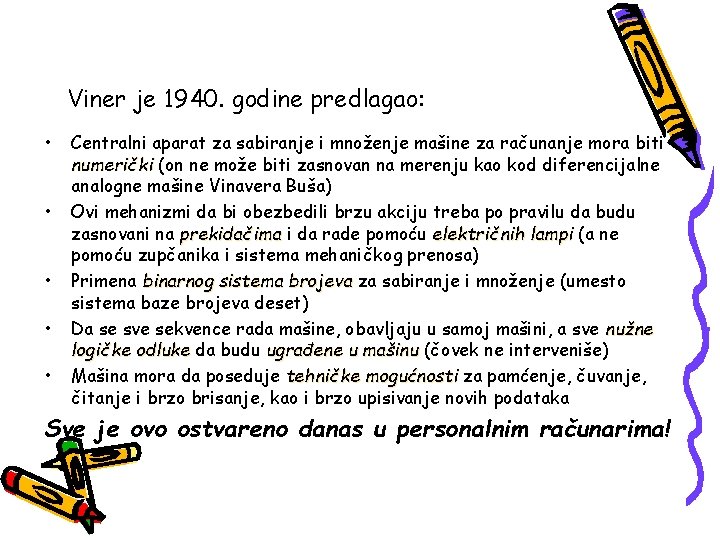 Viner je 1940. godine predlagao:

• Centralni aparat za sabiranje i množenje mašine za računanje mora biti numerički (on ne može biti zasnovan na merenju kao kod diferencijalne analogne mašine Vinavera Buša)
• Ovi mehanizmi da bi obezbedili brzu akciju treba po pravilu da budu zasnovani na prekidačima i da rade pomoću električnih lampi (a ne pomoću zupčanika i sistema mehaničkog prenosa)
• Primena binarnog sistema brojeva za sabiranje i množenje (umesto sistema baze brojeva deset)
• Da se sve sekvence rada mašine, obavljaju u samoj mašini, a sve nužne logičke odluke da budu ugrađene u mašinu (čovek ne interveniše)
• Mašina mora da poseduje tehničke mogućnosti za pamćenje, čuvanje, čitanje i brzo brisanje, kao i brzo upisivanje novih podataka

Sve je ovo ostvareno danas u personalnim računarima!